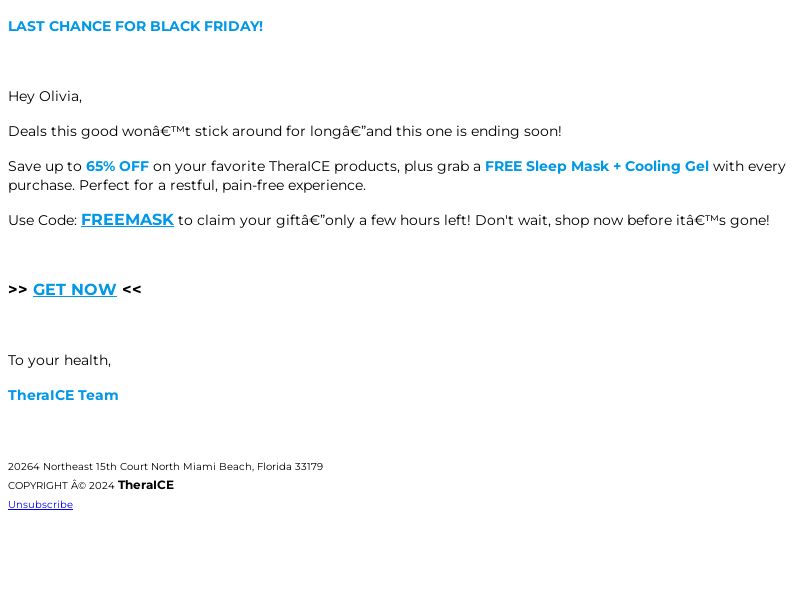 LAST CHANCE FOR BLACK FRIDAY!

Hey Olivia,

Deals this good wonâ€™t stick around for longâ€”and this one is ending soon!

Save up to 65% OFF on your favorite TheraICE products, plus grab a FREE Sleep Mask + Cooling Gel with every purchase. Perfect for a restful, pain-free experience.

Use Code: FREEMASK to claim your giftâ€”only a few hours left! Don't wait, shop now before itâ€™s gone!

>> GET NOW <<

To your health,

TheraICE Team

20264 Northeast 15th Court North Miami Beach, Florida 33179
COPYRIGHT Â© 2024 TheraICE
Unsubscribe